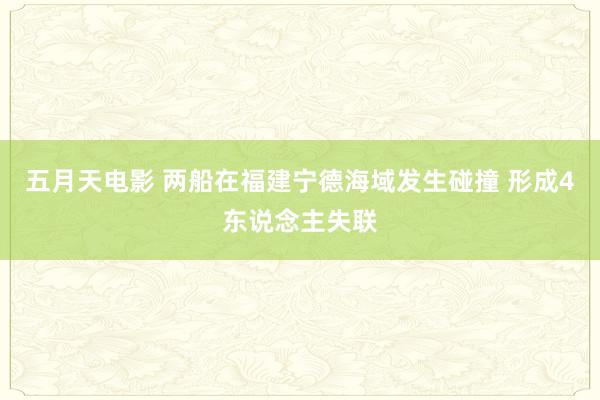 五月天电影 两船在福建宁德海域发生碰撞 形成4东说念主失联